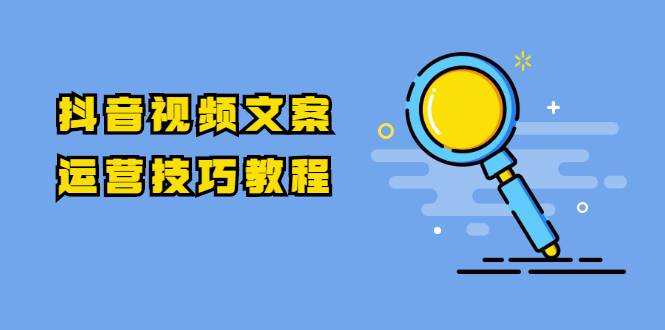 抖音视频文案
运营技巧教程